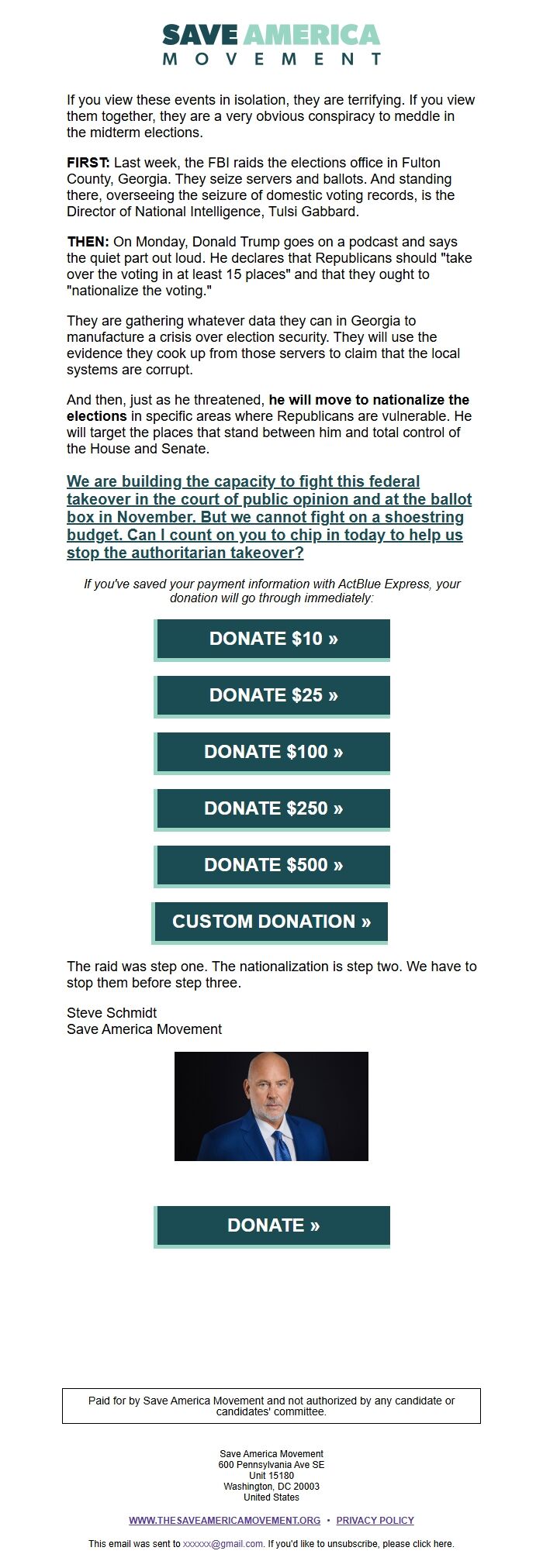 SAVE AMERICA
MOVEMENT

If you view these events in isolation, they are terrifying. If you view them together, they are a very obvious conspiracy to meddle in the midterm elections.

FIRST: Last week, the FBI raids the elections office in Fulton County, Georgia. They seize servers and ballots. And standing there, overseeing the seizure of domestic voting records, is the Director of National Intelligence, Tulsi Gabbard.

THEN: On Monday, Donald Trump goes on a podcast and says the quiet part out loud. He declares that Republicans should "take over the voting in at least 15 places" and that they ought to "nationalize the voting."

They are gathering whatever data they can in Georgia to manufacture a crisis over election security. They will use the evidence they cook up from those servers to claim that the local systems are corrupt.

And then, just as he threatened, he will move to nationalize the elections in specific areas where Republicans are vulnerable. He will target the places that stand between him and total control of the House and Senate.

We are building the capacity to fight this federal takeover in the court of public opinion and at the ballot box in November. But we cannot fight on a shoestring budget. Can I count on you to chip in today to help us stop the authoritarian takeover?

If you've saved your payment information with ActBlue Express, your donation will go through immediately:

DONATE $10 »

DONATE $25 »

DONATE $100 »

DONATE $250 »

DONATE $500 »

CUSTOM DONATION »

The raid was step one. The nationalization is step two. We have to stop them before step three.

Steve Schmidt
Save America Movement

DONATE »

Paid for by Save America Movement and not authorized by any candidate or candidates' committee.

Save America Movement
600 Pennsylvania Ave SE
Unit 15180
Washington, DC 20003
United States

WWW.THESAVEAMERICAMOVEMENT.ORG • PRIVACY POLICY

This email was sent to xxxxxx@gmail.com. If you'd like to unsubscribe, please click here.